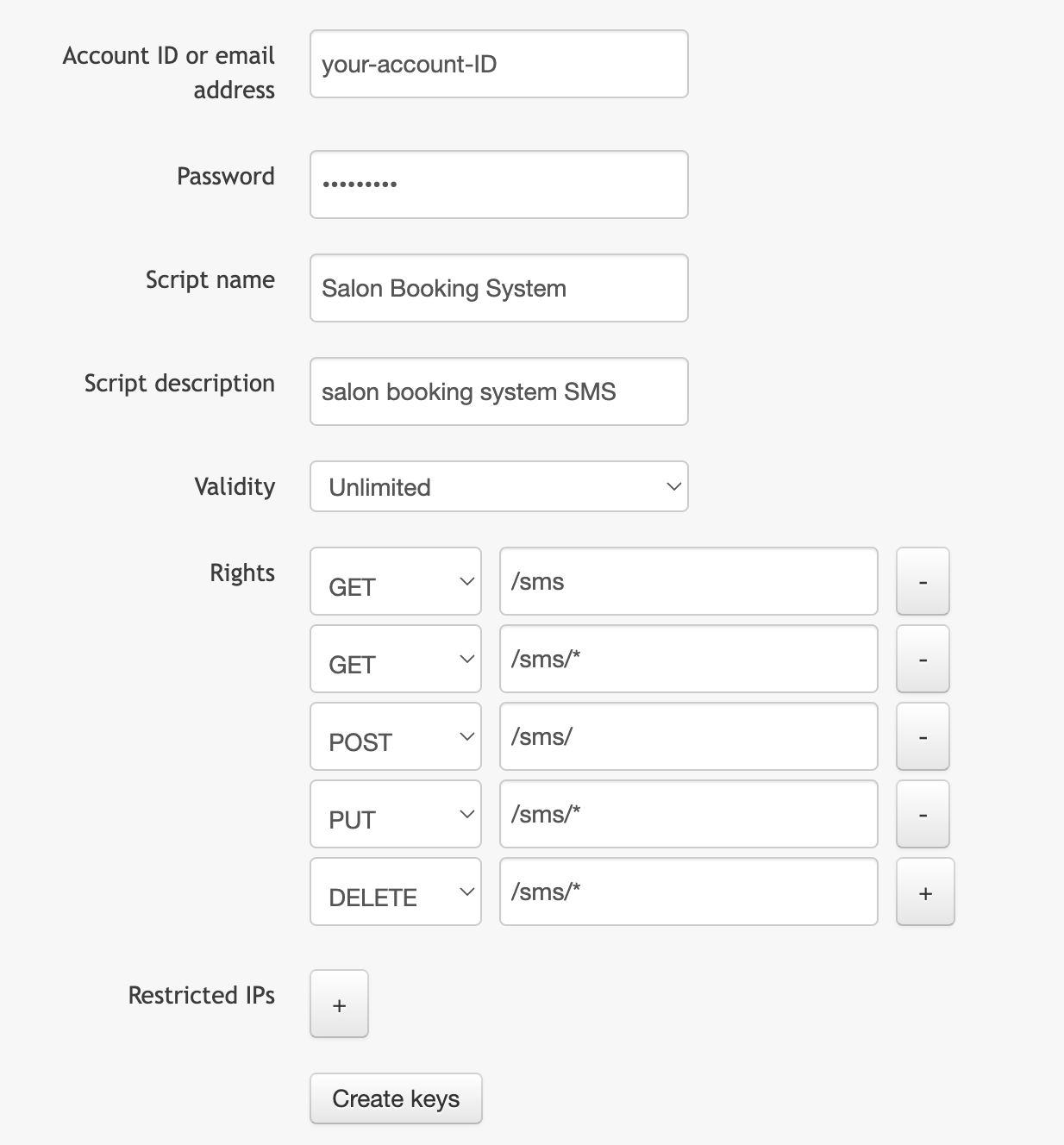 Account ID or email address

your-account-ID

Password

•••••••••

Script name

Salon Booking System

Script description

salon booking system SMS

Validity

Unlimited

Rights

GET /sms -

GET /sms/* -

POST /sms/ -

PUT /sms/* -

DELETE /sms/* +

Restricted IPs

+

Create keys